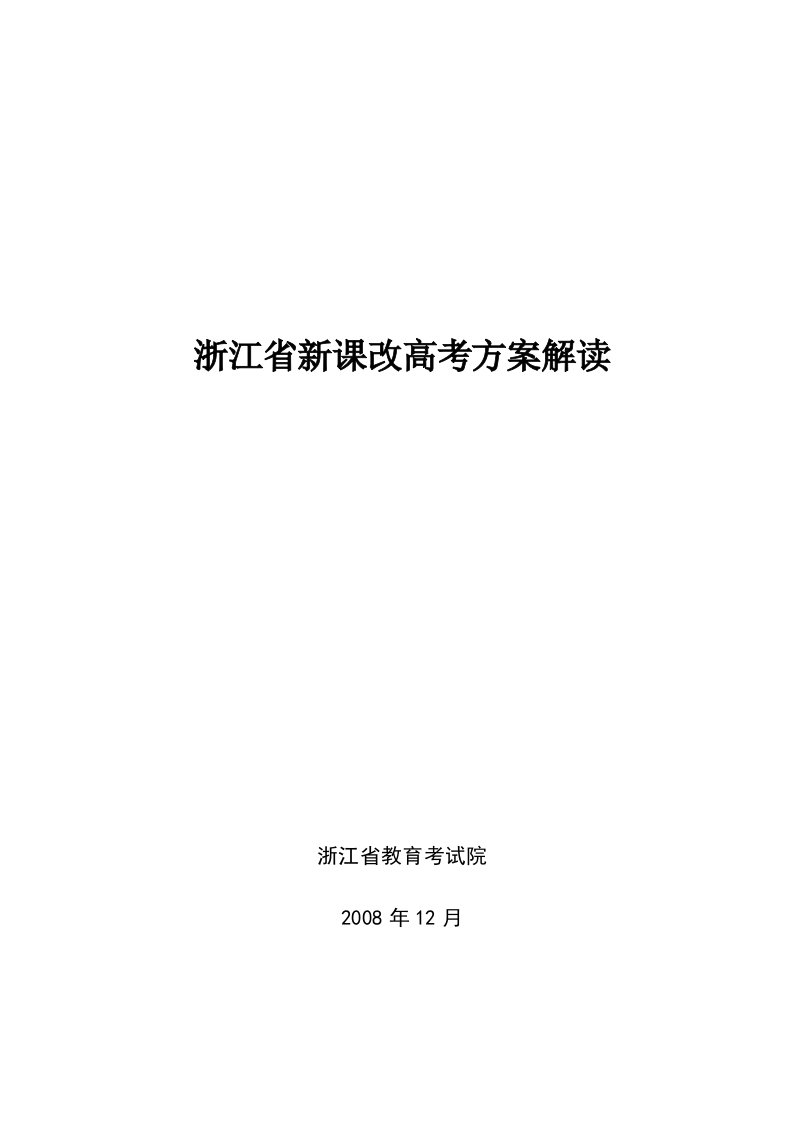 浙江省新课改高考方案解读

浙江省教育考试院

2008 年 12 月